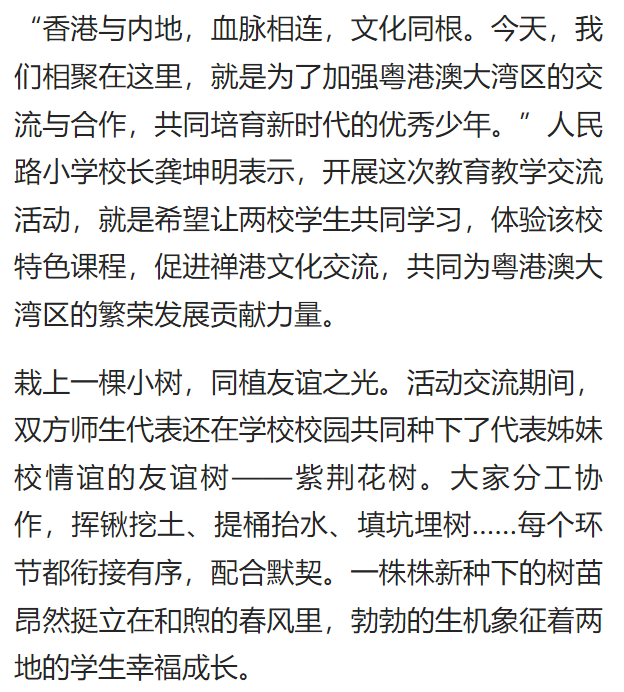 “香港与内地，血脉相连，文化同根。今天，我们相聚在这里，就是为了加强粤港澳大湾区的交流与合作，共同培育新时代的优秀少年。”人民路小学校长龚坤明表示，开展这次教育教学交流活动，就是希望让两校学生共同学习，体验该校特色课程，促进禅港文化交流，共同为粤港澳大湾区的繁荣发展贡献力量。

栽上一棵小树，同植友谊之光。活动交流期间，双方师生代表还在学校校园共同种下了代表姊妹校情谊的友谊树——紫荆花树。大家分工协作，挥锹挖土、提桶抬水、填坑埋树……每个环节都衔接有序，配合默契。一株株新种下的树苗昂然挺立在和煦的春风里，勃勃的生机象征着两地的学生幸福成长。